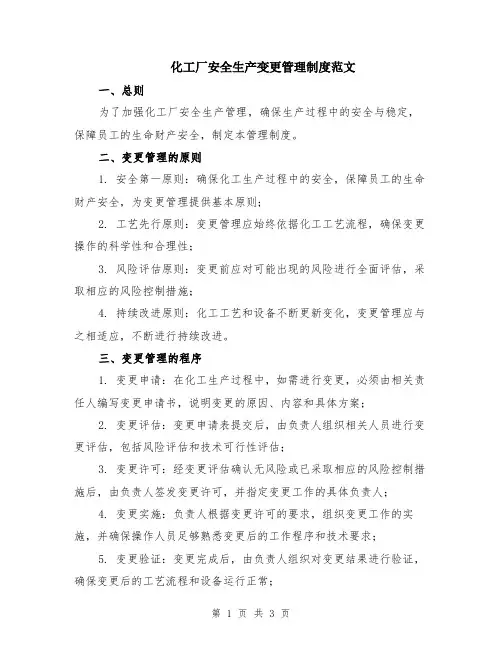 化工厂安全生产变更管理制度范文

一、总则

为了加强化工厂安全生产管理，确保生产过程中的安全与稳定，保障员工的生命财产安全，制定本管理制度。

二、变更管理的原则

1. 安全第一原则：确保化工生产过程中的安全，保障员工的生命财产安全，为变更管理提供基本原则；

2. 工艺先行原则：变更管理应始终依据化工工艺流程，确保变更操作的科学性和合理性；

3. 风险评估原则：变更前应对可能出现的风险进行全面评估，采取相应的风险控制措施；

4. 持续改进原则：化工工艺和设备不断更新变化，变更管理应与之相适应，不断进行持续改进。

三、变更管理的程序

1. 变更申请：在化工生产过程中，如需进行变更，必须由相关责任人编写变更申请书，说明变更的原因、内容和具体方案；

2. 变更评估：变更申请表提交后，由负责人组织相关人员进行变更评估，包括风险评估和技术可行性评估；

3. 变更许可：经变更评估确认无风险或已采取相应的风险控制措施后，由负责人签发变更许可，并指定变更工作的具体负责人；

4. 变更实施：负责人根据变更许可的要求，组织变更工作的实施，并确保操作人员足够熟悉变更后的工作程序和技术要求；

5. 变更验证：变更完成后，由负责人组织对变更结果进行验证，确保变更后的工艺流程和设备运行正常；

第 1 页 共 3 页